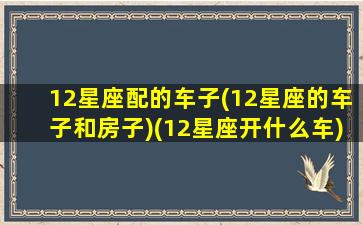 12星座配的车子(12星座的车子和房子)(12星座开什么车)